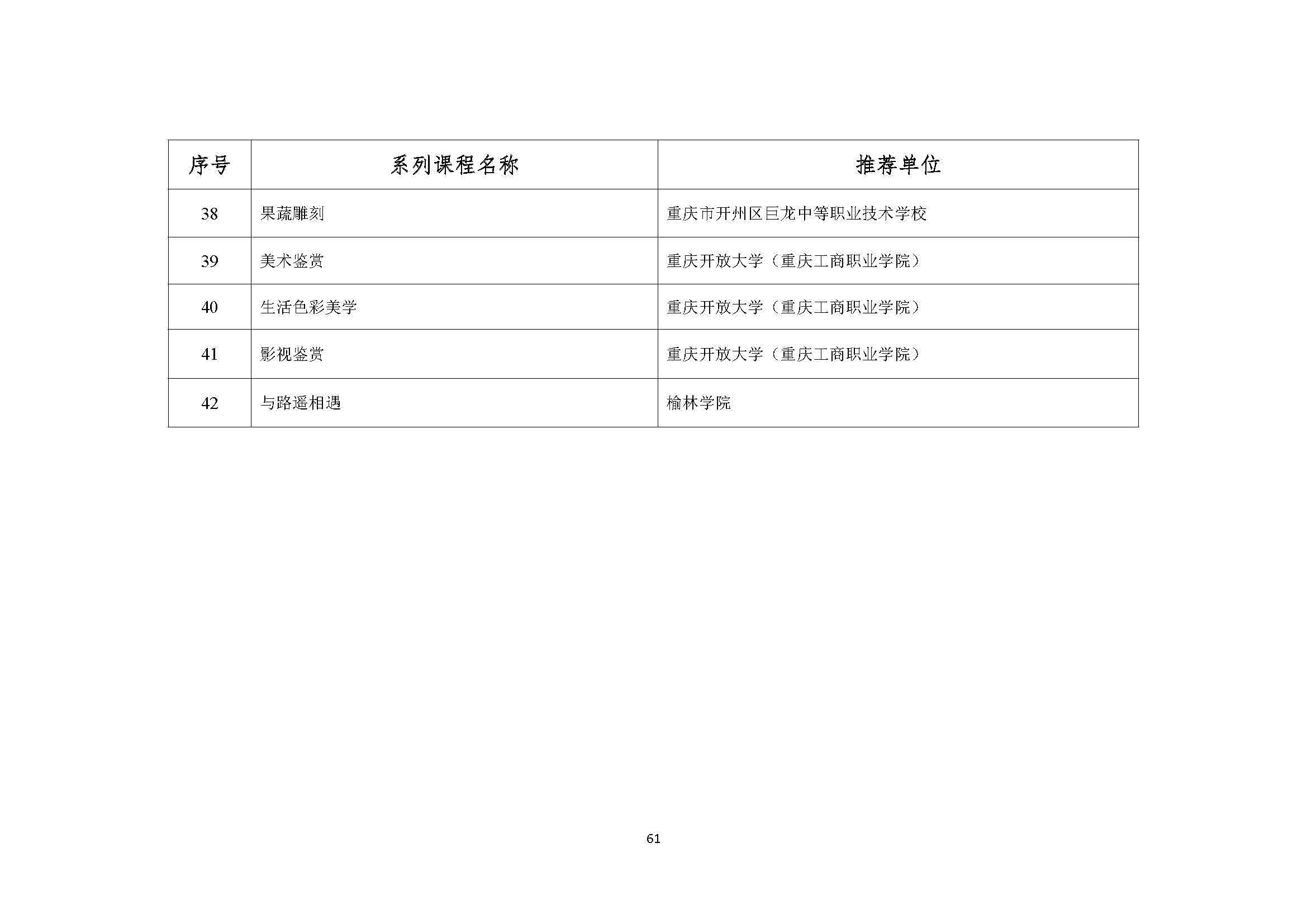 | 序号 | 系列课程名称 | 推荐单位 |
|---|---|---|
| 38 | 果蔬雕刻 | 重庆市开州区巨龙中等职业技术学校 |
| 39 | 美术鉴赏 | 重庆开放大学（重庆工商职业学院） |
| 40 | 生活色彩美学 | 重庆开放大学（重庆工商职业学院） |
| 41 | 影视鉴赏 | 重庆开放大学（重庆工商职业学院） |
| 42 | 与路遥相遇 | 榆林学院 |

61